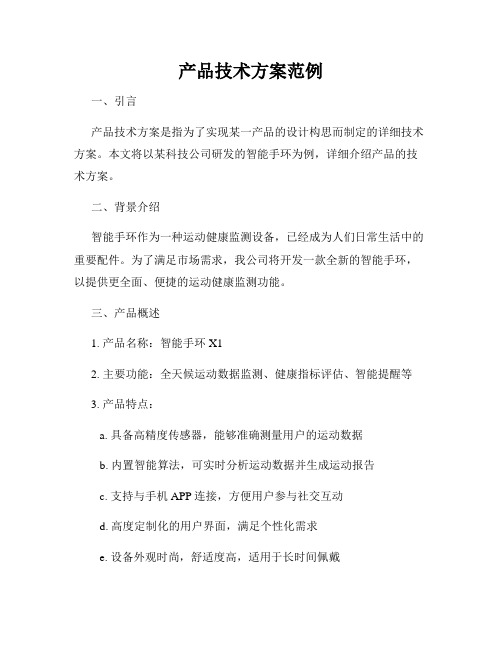 产品技术方案范例

一、引言

产品技术方案是指为了实现某一产品的设计构思而制定的详细技术方案。本文将以某科技公司研发的智能手环为例，详细介绍产品的技术方案。

二、背景介绍

智能手环作为一种运动健康监测设备，已经成为人们日常生活中的重要配件。为了满足市场需求，我公司将开发一款全新的智能手环，以提供更全面、便捷的运动健康监测功能。

三、产品概述

1. 产品名称：智能手环 X1

2. 主要功能：全天候运动数据监测、健康指标评估、智能提醒等

3. 产品特点：

a. 具备高精度传感器，能够准确测量用户的运动数据

b. 内置智能算法，可实时分析运动数据并生成运动报告

c. 支持与手机 APP 连接，方便用户参与社交互动

d. 高度定制化的用户界面，满足个性化需求

e. 设备外观时尚，舒适度高，适用于长时间佩戴